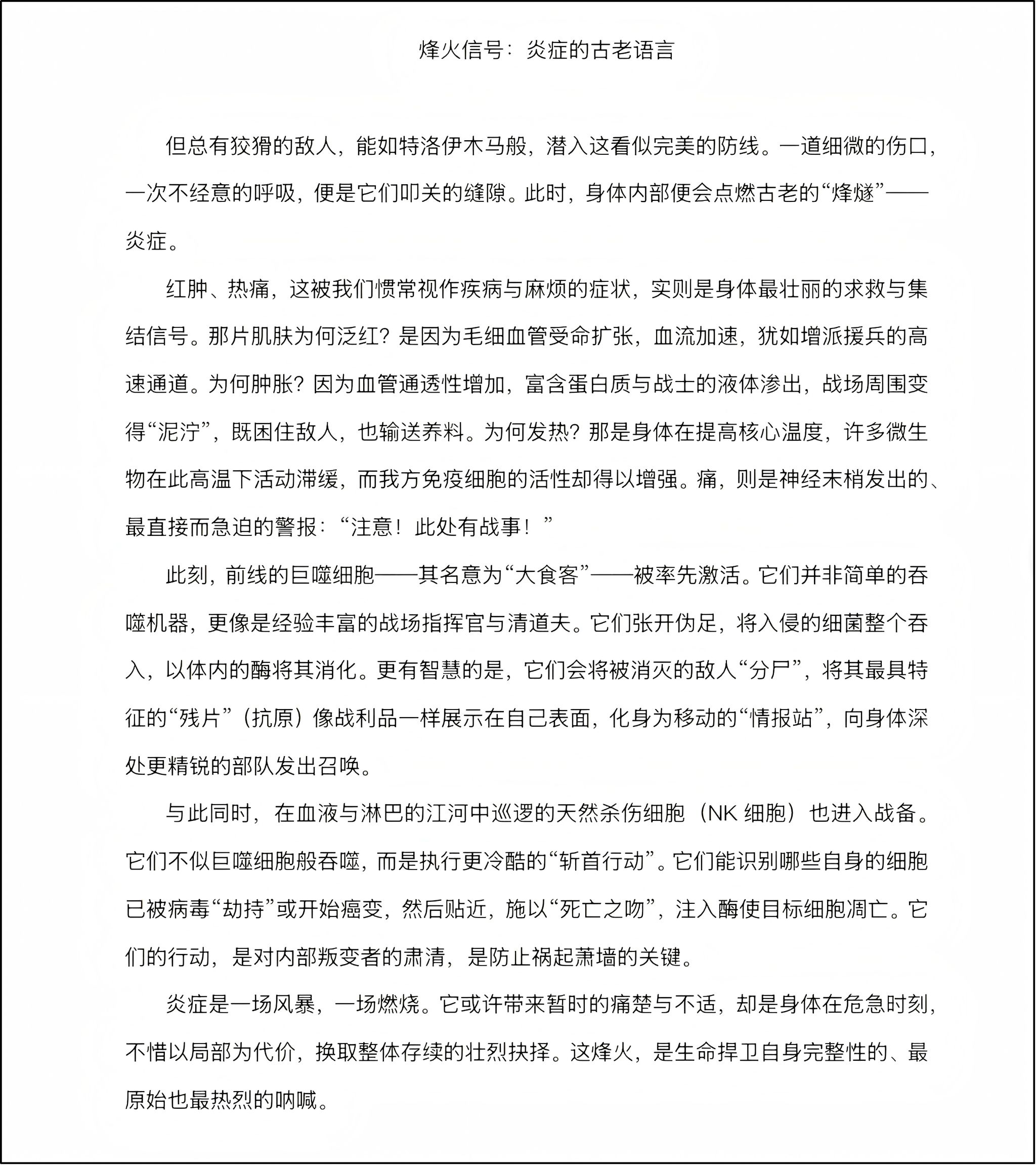 烽火信号：炎症的古老语言

但总有狡猾的敌人，能如特洛伊木马般，潜入这看似完美的防线。一道细微的伤口，一次不经意的呼吸，便是它们叩关的缝隙。此时，身体内部便会点燃古老的“烽燧”——炎症。

红肿、热痛，这被我们惯常视作疾病与麻烦的症状，实则是身体最壮丽的求救与集结信号。那片肌肤为何泛红？是因为毛细血管受命扩张，血流加速，犹如增派援兵的高速通道。为何肿胀？因为血管通透性增加，富含蛋白质与战士的液体渗出，战场周围变得“泥泞”，既困住敌人，也输送养料。为何发热？那是身体在提高核心温度，许多微生物在此高温下活动滞缓，而我方免疫细胞的活性却得以增强。痛，则是神经末梢发出的、最直接而急迫的警报：“注意！此处有战事！”

此刻，前线的巨噬细胞——其名意为“大食客”——被率先激活。它们并非简单的吞噬机器，更像是经验丰富的战场指挥官与清道夫。它们张开伪足，将入侵的细菌整个吞入，以体内的酶将其消化。更有智慧的是，它们会将被消灭的敌人“分尸”，将其最具特征的“残片”（抗原）像战利品一样展示在自己表面，化身为移动的“情报站”，向身体深处更精锐的部队发出召唤。

与此同时，在血液与淋巴的江河中巡逻的天然杀伤细胞（NK 细胞）也进入战备。它们不似巨噬细胞般吞噬，而是执行更冷酷的“斩首行动”。它们能识别哪些自身的细胞已被病毒“劫持”或开始癌变，然后贴近，施以“死亡之吻”，注入酶使目标细胞凋亡。它们的行动，是对内部叛变者的肃清，是防止祸起萧墙的关键。

炎症是一场风暴，一场燃烧。它或许带来暂时的痛楚与不适，却是身体在危急时刻，不惜以局部为代价，换取整体存续的壮烈抉择。这烽火，是生命捍卫自身完整性的、最原始也最热烈的呐喊。